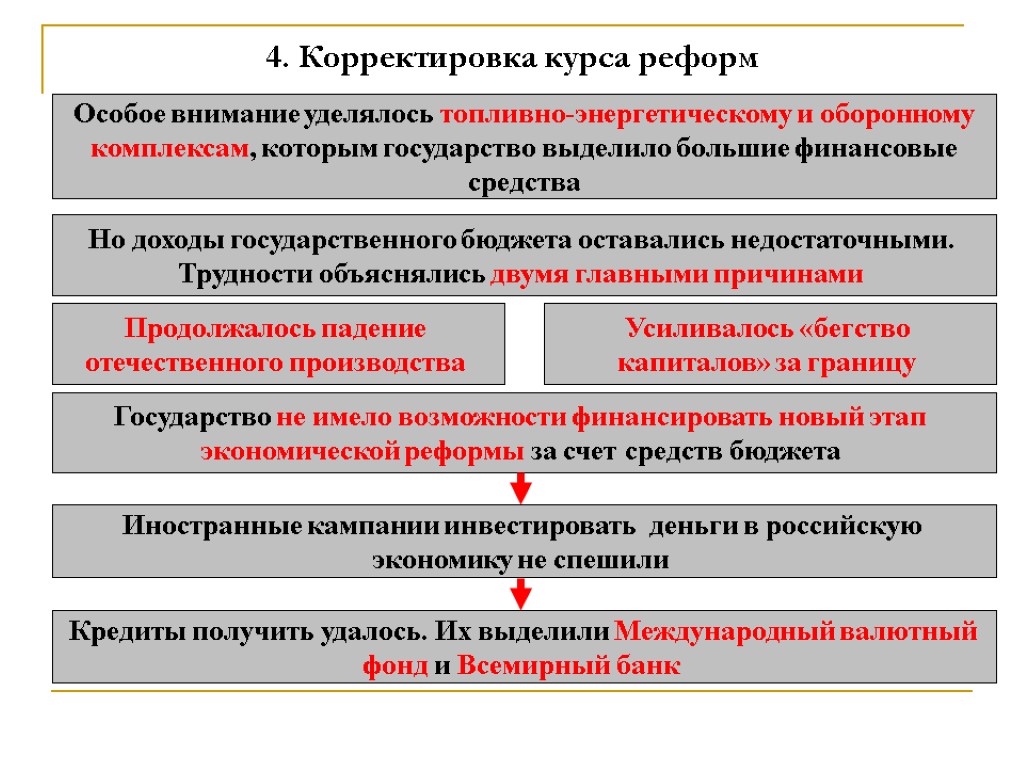 4. Корректировка курса реформ

Особое внимание уделялось топливно-энергетическому и оборонному комплексам, которым государство выделило большие финансовые средства

Но доходы государственного бюджета оставались недостаточными. Трудности объяснялись двумя главными причинами

Продолжалось падение отечественного производства

Усиливалось «бегство капиталов» за границу

Государство не имело возможности финансировать новый этап экономической реформы за счет средств бюджета

Иностранные кампании инвестировать деньги в российскую экономику не спешили

Кредиты получить удалось. Их выделили Международный валютный фонд и Всемирный банк